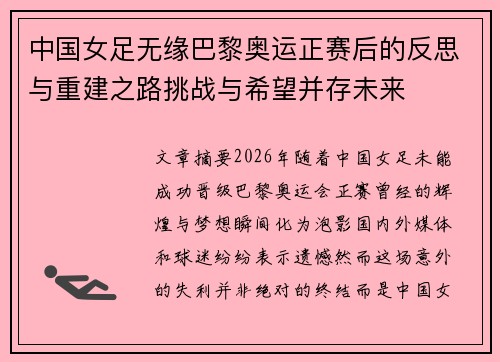 中国女足无缘巴黎奥运正赛后的反思与重建之路挑战与希望并存未来

文章摘要2026年随着中国女足未能成功晋级巴黎奥运会正赛曾经的辉煌与梦想瞬间化为泡影国内外媒体和球迷纷纷表示遗憾然而这场意外的失利并非绝对的终结而是中国女